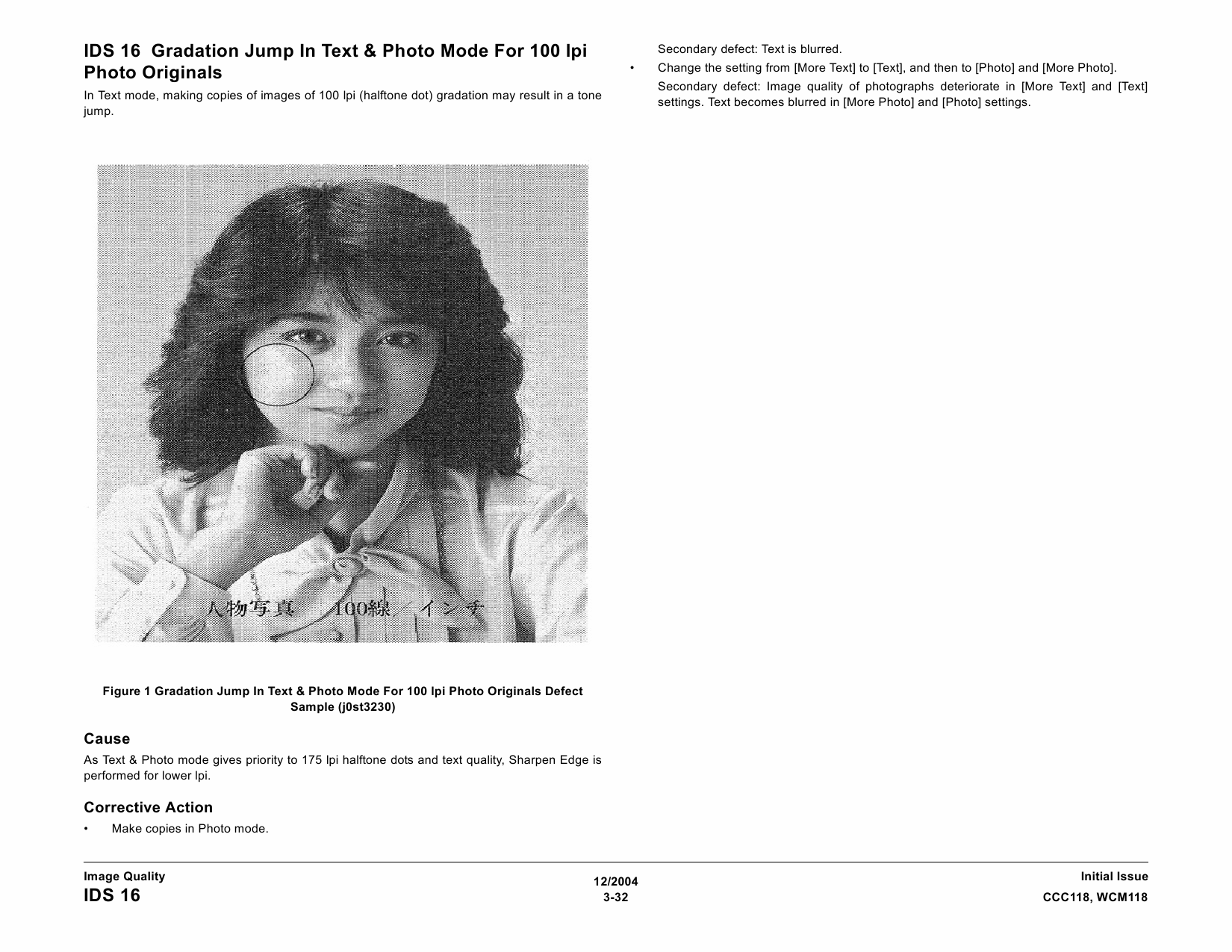 IDS 16 Gradation Jump In Text & Photo Mode For 100 lpi Photo Originals

In Text mode, making copies of images of 100 lpi (halftone dot) gradation may result in a tone jump.

人物写真 100線／インチ

Figure 1 Gradation Jump In Text & Photo Mode For 100 lpi Photo Originals Defect Sample (j0st3230)

Cause

As Text & Photo mode gives priority to 175 lpi halftone dots and text quality, Sharpen Edge is performed for lower lpi.

Corrective Action

• Make copies in Photo mode.

Secondary defect: Text is blurred.

• Change the setting from [More Text] to [Text], and then to [Photo] and [More Photo].

Secondary defect: Image quality of photographs deteriorate in [More Text] and [Text] settings. Text becomes blurred in [More Photo] and [Photo] settings.

Image Quality
IDS 16

12/2004
3-32

Initial Issue
CCC118, WCM118